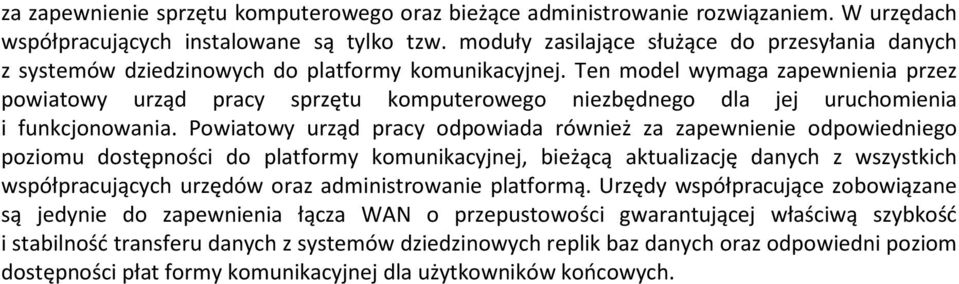 za zapewnienie sprzętu komputerowego oraz bieżące administrowanie rozwiązaniem. W urzędach współpracujących instalowane są tylko tzw. moduły zasilające służące do przesyłania danych z systemów dziedzinowych do platformy komunikacyjnej. Ten model wymaga zapewnienia przez powiatowy urząd pracy sprzętu komputerowego niezbędnego dla jej uruchomienia i funkcjonowania. Powiatowy urząd pracy odpowiada również za zapewnienie odpowiedniego poziomu dostępności do platformy komunikacyjnej, bieżącą aktualizację danych z wszystkich współpracujących urzędów oraz administrowanie platformą. Urzędy współpracujące zobowiązane są jedynie do zapewnienia łącza WAN o przepustowości gwarantującej właściwą szybkość i stabilność transferu danych z systemów dziedzinowych replik baz danych oraz odpowiedni poziom dostępności płat formy komunikacyjnej dla użytkowników końcowych.